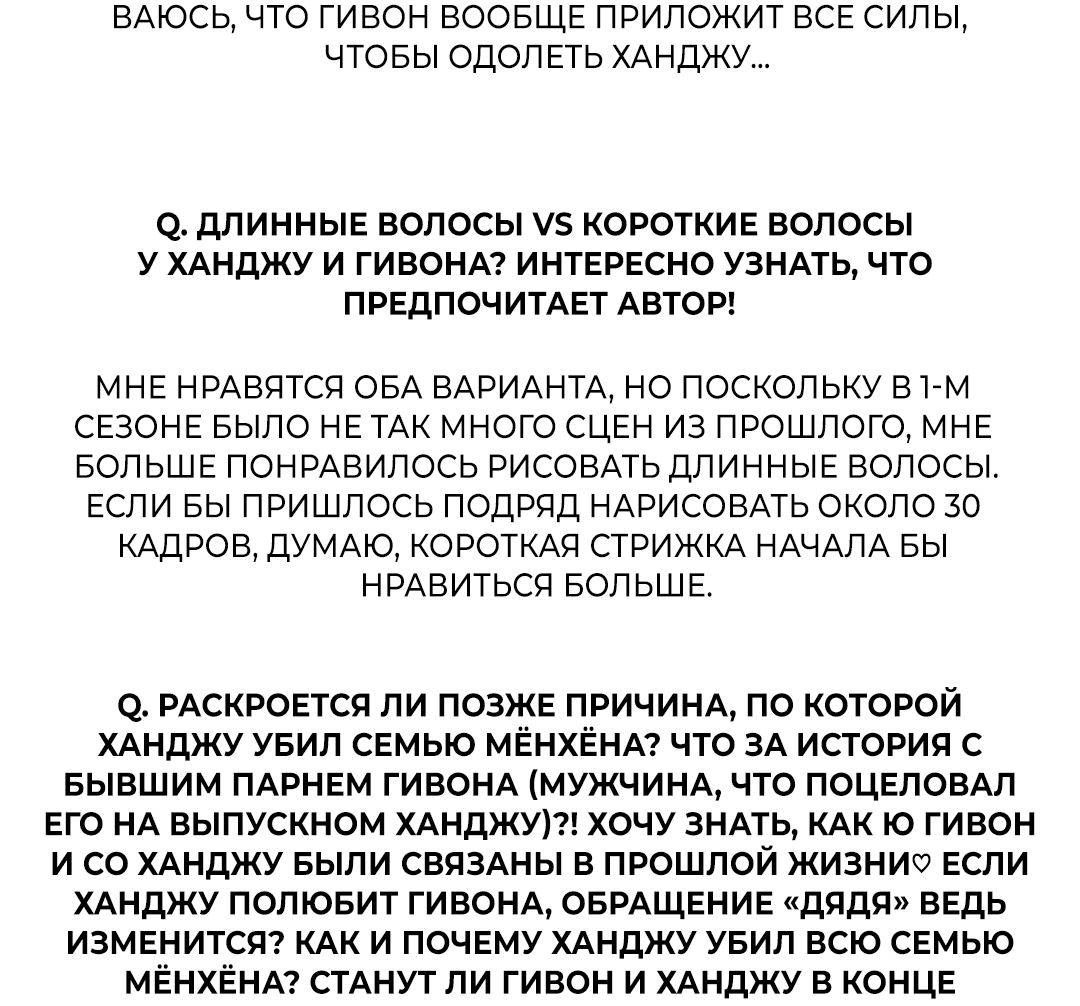 ВАЮСЬ, ЧТО ГИВОН ВООБЩЕ ПРИЛОЖИТ ВСЕ СИЛЫ, ЧТОБЫ ОДОЛЕТЬ ХАНДЖУ...

Q. ДЛИННЫЕ ВОЛОСЫ VS КОРОТКИЕ ВОЛОСЫ У ХАНДЖУ И ГИВОНА? ИНТЕРЕСНО УЗНАТЬ, ЧТО ПРЕДПОЧИТАЕТ АВТОР!

МНЕ НРАВЯТСЯ ОБА ВАРИАНТА, НО ПОСКОЛЬКУ В 1-М СЕЗОНЕ БЫЛО НЕ ТАК МНОГО СЦЕН ИЗ ПРОШЛОГО, МНЕ БОЛЬШЕ ПОНРАВИЛОСЬ РИСОВАТЬ ДЛИННЫЕ ВОЛОСЫ. ЕСЛИ БЫ ПРИШЛОСЬ ПОДРЯД НАРИСОВАТЬ ОКОЛО 30 КАДРОВ, ДУМАЮ, КОРОТКАЯ СТРИЖКА НАЧАЛА БЫ НРАВИТЬСЯ БОЛЬШЕ.

Q. РАСКРОЕТСЯ ЛИ ПОЗЖЕ ПРИЧИНА, ПО КОТОРОЙ ХАНДЖУ УБИЛ СЕМЬЮ МЁНХЁНА? ЧТО ЗА ИСТОРИЯ С БЫВШИМ ПАРНЕМ ГИВОНА (МУЖЧИНА, ЧТО ПОЦЕЛОВАЛ ЕГО НА ВЫПУСКНОМ ХАНДЖУ)?! ХОЧУ ЗНАТЬ, КАК Ю ГИВОН И СО ХАНДЖУ БЫЛИ СВЯЗАНЫ В ПРОШЛОЙ ЖИЗНИ♡ ЕСЛИ ХАНДЖУ ПОЛЮБИТ ГИВОНА, ОБРАЩЕНИЕ «ДЯДЯ» ВЕДЬ ИЗМЕНИТСЯ? КАК И ПОЧЕМУ ХАНДЖУ УБИЛ ВСЮ СЕМЬЮ МЁНХЁНА? СТАНУТ ЛИ ГИВОН И ХАНДЖУ В КОНЦЕ